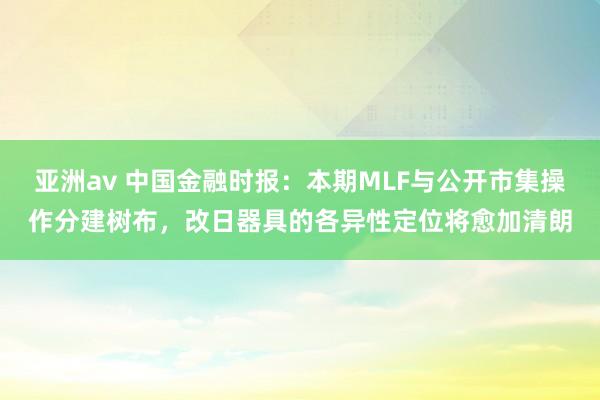 亚洲av 中国金融时报：本期MLF与公开市集操作分建树布，改日器具的各异性定位将愈加清朗